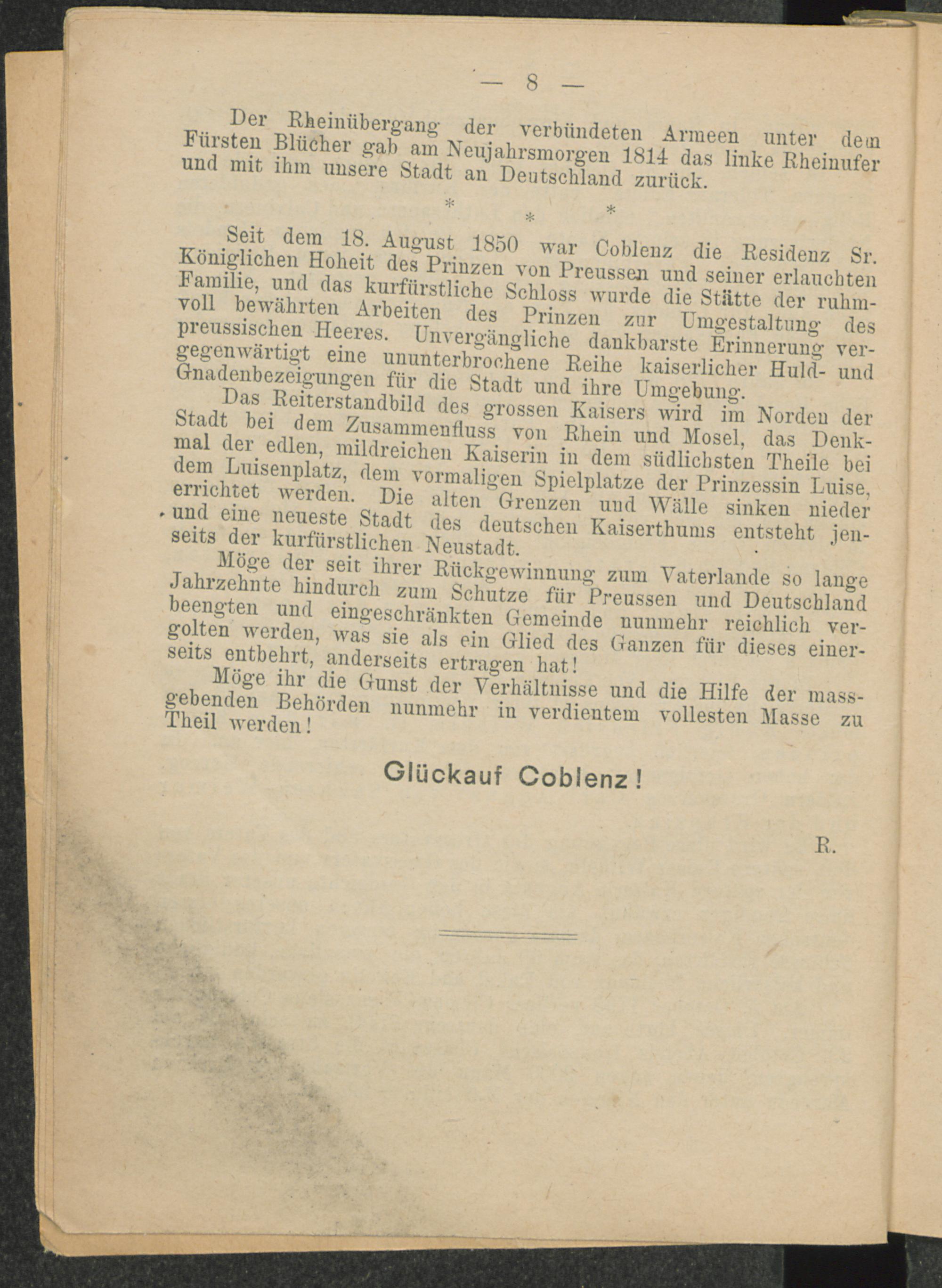 — 8 —

Der Rheinübergang der verbündeten Armeen unter dem Fürsten Blücher gab am Neujahrsmorgen 1814 das linke Rheinufer und mit ihm unsere Stadt an Deutschland zurück.

* * *

Seit dem 18. August 1850 war Coblenz die Residenz Sr. Königlichen Hoheit des Prinzen von Preussen und seiner erlauchten Familie, und das kurfürstliche Schloss wurde die Stätte der ruhmvoll bewährten Arbeiten des Prinzen zur Umgestaltung des preussischen Heeres. Unvergängliche dankbarste Erinnerung vergegenwärtigt eine ununterbrochene Reihe kaiserlicher Huld- und Gnadenbezeigungen für die Stadt und ihre Umgebung.

Das Reiterstandbild des grossen Kaisers wird im Norden der Stadt bei dem Zusammenfluss von Rhein und Mosel, das Denkmal der edlen, mildreichen Kaiserin in dem südlichsten Theile bei dem Luisenplatz, dem vormaligen Spielplatze der Prinzessin Luise, errichtet werden. Die alten Grenzen und Wälle sinken nieder und eine neueste Stadt des deutschen Kaiserthums entsteht jenseits der kurfürstlichen Neustadt.

Möge der seit ihrer Rückgewinnung zum Vaterlande so lange Jahrzehnte hindurch zum Schutze für Preussen und Deutschland beengten und eingeschränkten Gemeinde nunmehr reichlich vergolten werden, was sie als ein Glied des Ganzen für dieses einerseits entbehrt, anderseits ertragen hat!

Möge ihr die Gunst der Verhältnisse und die Hilfe der massgebenden Behörden nunmehr in verdientem vollesten Masse zu Theil werden!

Glückauf Coblenz!

R.